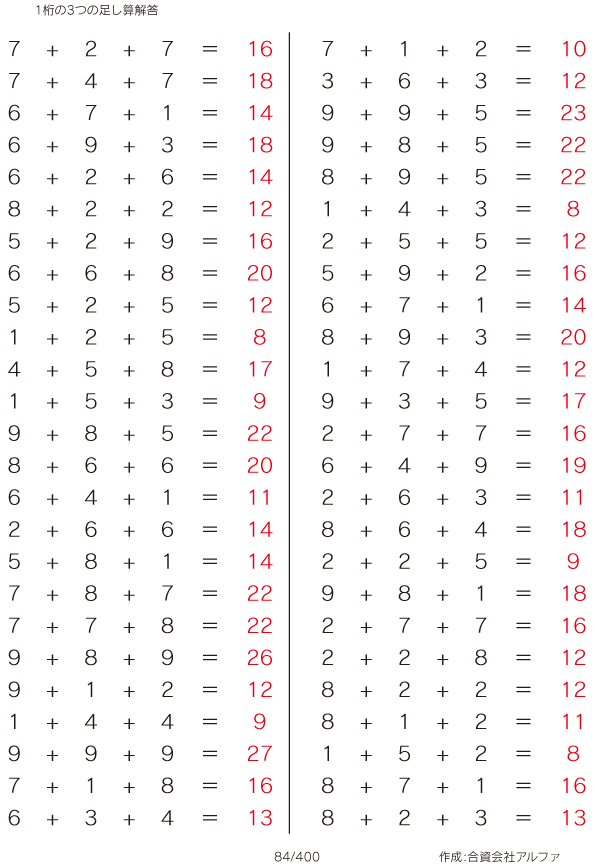 1桁の3つの足し算解答

$7 + 2 + 7 = 16$
$7 + 4 + 7 = 18$
$6 + 7 + 1 = 14$
$6 + 9 + 3 = 18$
$6 + 2 + 6 = 14$
$8 + 2 + 2 = 12$
$5 + 2 + 9 = 16$
$6 + 6 + 8 = 20$
$5 + 2 + 5 = 12$
$1 + 2 + 5 = 8$
$4 + 5 + 8 = 17$
$1 + 5 + 3 = 9$
$9 + 8 + 5 = 22$
$8 + 6 + 6 = 20$
$6 + 4 + 1 = 11$
$2 + 6 + 6 = 14$
$5 + 8 + 1 = 14$
$7 + 8 + 7 = 22$
$7 + 7 + 8 = 22$
$9 + 8 + 9 = 26$
$9 + 1 + 2 = 12$
$1 + 4 + 4 = 9$
$9 + 9 + 9 = 27$
$7 + 1 + 8 = 16$
$6 + 3 + 4 = 13$

$7 + 1 + 2 = 10$
$3 + 6 + 3 = 12$
$9 + 9 + 5 = 23$
$9 + 8 + 5 = 22$
$8 + 9 + 5 = 22$
$1 + 4 + 3 = 8$
$2 + 5 + 5 = 12$
$5 + 9 + 2 = 16$
$6 + 7 + 1 = 14$
$8 + 9 + 3 = 20$
$1 + 7 + 4 = 12$
$9 + 3 + 5 = 17$
$2 + 7 + 7 = 16$
$6 + 4 + 9 = 19$
$2 + 6 + 3 = 11$
$8 + 6 + 4 = 18$
$2 + 2 + 5 = 9$
$9 + 8 + 1 = 18$
$2 + 7 + 7 = 16$
$2 + 2 + 8 = 12$
$8 + 2 + 2 = 12$
$8 + 1 + 2 = 11$
$1 + 5 + 2 = 8$
$8 + 7 + 1 = 16$
$8 + 2 + 3 = 13$

84/400

作成:合資会社アルファ